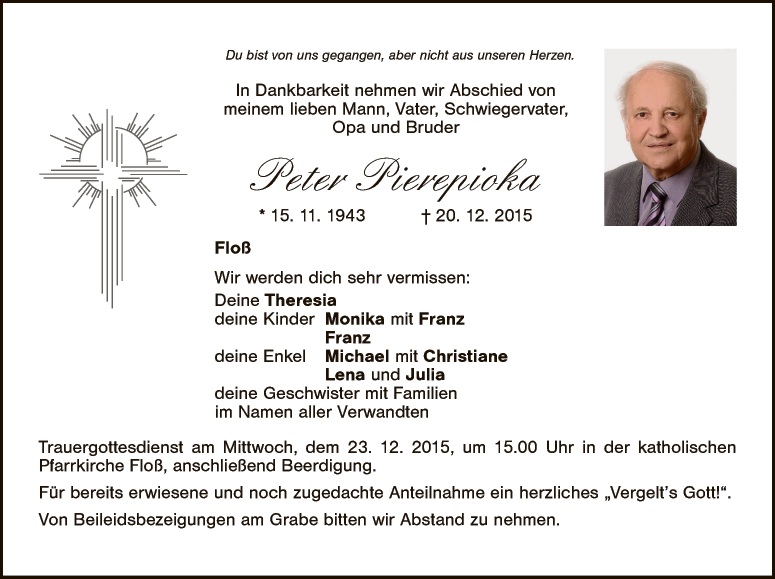 Du bist von uns gegangen, aber nicht aus unseren Herzen.

In Dankbarkeit nehmen wir Abschied von
meinem lieben Mann, Vater, Schwiegervater,
Opa und Bruder

Peter Pierepioka

* 15. 11. 1943 † 20. 12. 2015

Floß

Wir werden dich sehr vermissen:

Deine Theresia
deine Kinder Monika mit Franz
Franz
deine Enkel Michael mit Christiane
Lena und Julia
deine Geschwister mit Familien
im Namen aller Verwandten

Trauergottesdienst am Mittwoch, dem 23. 12. 2015, um 15.00 Uhr in der katholischen Pfarrkirche Floß, anschließend Beerdigung.

Für bereits erwiesene und noch zugedachte Anteilnahme ein herzliches „Vergelt's Gott!“.

Von Beileidsbezeigungen am Grabe bitten wir Abstand zu nehmen.